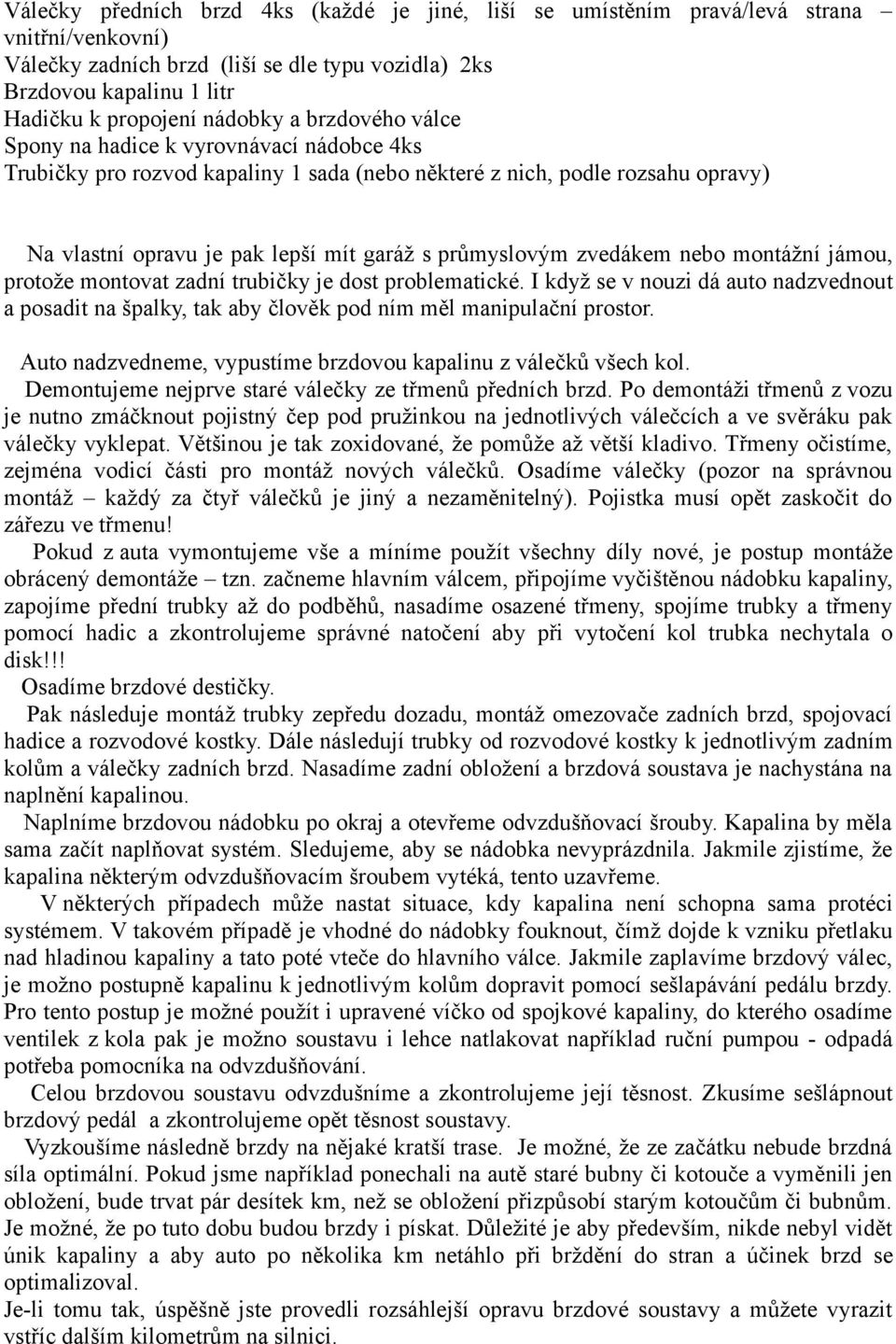 Válečky předních brzd 4ks (každé je jiné, liší se umístěním pravá/levá strana – vnitřní/venkovní)
Válečky zadních brzd (liší se dle typu vozidla) 2ks
Brzdovou kapalinu 1 litr
Hadičku k propojení nádobky a brzdového válce
Spony na hadice k vyrovnávací nádobce 4ks
Trubičky pro rozvod kapaliny 1 sada (nebo některé z nich, podle rozsahu opravy)

Na vlastní opravu je pak lepší mít garáž s průmyslovým zvedákem nebo montážní jámou, protože montovat zadní trubičky je dost problematické. I když se v nouzi dá auto nadzvednout a posadit na špalky, tak aby člověk pod ním měl manipulační prostor.

Auto nadzvedneme, vypustíme brzdovou kapalinu z válečků všech kol.

Demontujeme nejprve staré válečky ze třmenů předních brzd. Po demontáži třmenů z vozu je nutno zmáčknout pojistný čep pod pružinkou na jednotlivých válečcích a ve svěráku pak válečky vyklepat. Většinou je tak zoxidované, že pomůže až větší kladivo. Třmeny očistíme, zejména vodicí části pro montáž nových válečků. Osadíme válečky (pozor na správnou montáž – každý za čtyř válečků je jiný a nezaměnitelný). Pojistka musí opět zaskočit do zářezu ve třmenu!

Pokud z auta vymontujeme vše a míníme použít všechny díly nové, je postup montáže obrácený demontáže – tzn. začneme hlavním válcem, připojíme vyčištěnou nádobku kapaliny, zapojíme přední trubky až do podběhů, nasadíme osazené třmeny, spojíme trubky a třmeny pomocí hadic a zkontrolujeme správné natočení aby při vytočení kol trubka nechytala o disk!!!

Osadíme brzdové destičky.

Pak následuje montáž trubky zepředu dozadu, montáž omezovače zadních brzd, spojovací hadice a rozvodové kostky. Dále následují trubky od rozvodové kostky k jednotlivým zadním kolům a válečky zadních brzd. Nasadíme zadní obložení a brzdová soustava je nachystána na naplnění kapalinou.

Naplníme brzdovou nádobku po okraj a otevřeme odvzdušňovací šrouby. Kapalina by měla sama začít naplňovat systém. Sledujeme, aby se nádobka nevyprázdnila. Jakmile zjistíme, že kapalina některým odvzdušňovacím šroubem vytéká, tento uzavřeme.

V některých případech může nastat situace, kdy kapalina není schopna sama protéci systémem. V takovém případě je vhodné do nádobky fouknout, čímž dojde k vzniku přetlaku nad hladinou kapaliny a tato poté vteče do hlavního válce. Jakmile zaplavíme brzdový válec, je možno postupně kapalinu k jednotlivým kolům dopravit pomocí sešlapávání pedálu brzdy. Pro tento postup je možné použít i upravené víčko od spojkové kapaliny, do kterého osadíme ventilek z kola pak je možno soustavu i lehce natlakovat například ruční pumpou - odpadá potřeba pomocníka na odvzdušňování.

Celou brzdovou soustavu odvzdušníme a zkontrolujeme její těsnost. Zkusíme sešlápnout brzdový pedál a zkontrolujeme opět těsnost soustavy.

Vyzkoušíme následně brzdy na nějaké kratší trase. Je možné, že ze začátku nebude brzdná síla optimální. Pokud jsme například ponechali na autě staré bubny či kotouče a vyměnili jen obložení, bude trvat pár desítek km, než se obložení přizpůsobí starým kotoučům či bubnům. Je možné, že po tuto dobu budou brzdy i pískat. Důležité je aby především, nikde nebyl vidět únik kapaliny a aby auto po několika km netáhlo při brždění do stran a účinek brzd se optimalizoval.
Je-li tomu tak, úspěšně jste provedli rozsáhlejší opravu brzdové soustavy a můžete vyrazit vstříc dalším kilometrům na silnici.